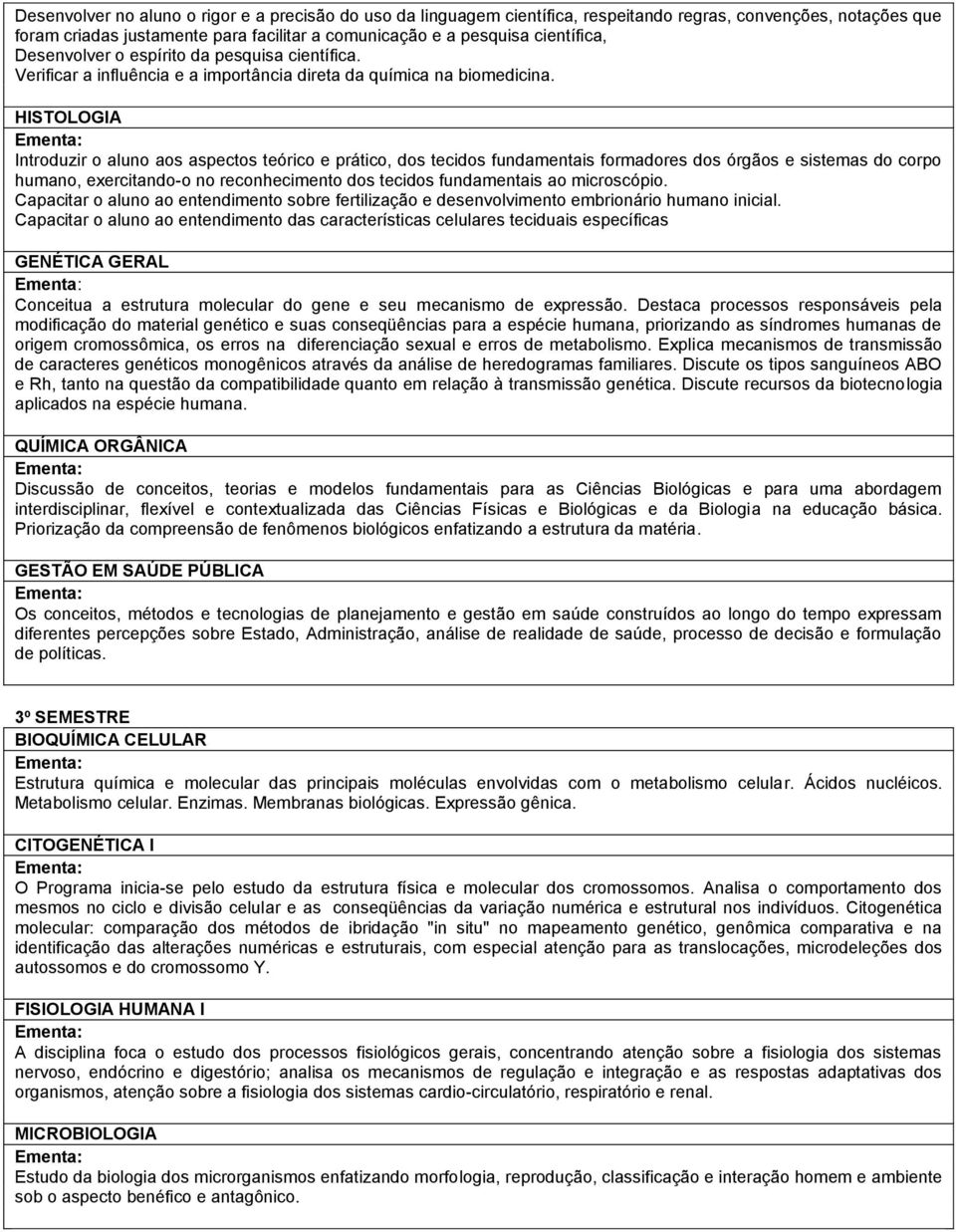 Desenvolver no aluno o rigor e a precisão do uso da linguagem científica, respeitando regras, convenções, notações que foram criadas justamente para facilitar a comunicação e a pesquisa científica,
Desenvolver o espírito da pesquisa científica.
Verificar a influência e a importância direta da química na biomedicina.

HISTOLOGIA
Ementa:
Introduzir o aluno aos aspectos teórico e prático, dos tecidos fundamentais formadores dos órgãos e sistemas do corpo humano, exercitando-o no reconhecimento dos tecidos fundamentais ao microscópio.
Capacitar o aluno ao entendimento sobre fertilização e desenvolvimento embrionário humano inicial.
Capacitar o aluno ao entendimento das características celulares teciduais específicas

GENÉTICA GERAL
Ementa:
Conceitua a estrutura molecular do gene e seu mecanismo de expressão. Destaca processos responsáveis pela modificação do material genético e suas conseqüências para a espécie humana, priorizando as síndromes humanas de origem cromossômica, os erros na diferenciação sexual e erros de metabolismo. Explica mecanismos de transmissão de caracteres genéticos monogênicos através da análise de heredogramas familiares. Discute os tipos sanguíneos ABO e Rh, tanto na questão da compatibilidade quanto em relação à transmissão genética. Discute recursos da biotecnologia aplicados na espécie humana.

QUÍMICA ORGÂNICA
Ementa:
Discussão de conceitos, teorias e modelos fundamentais para as Ciências Biológicas e para uma abordagem interdisciplinar, flexível e contextualizada das Ciências Físicas e Biológicas e da Biologia na educação básica. Priorização da compreensão de fenômenos biológicos enfatizando a estrutura da matéria.

GESTÃO EM SAÚDE PÚBLICA
Ementa:
Os conceitos, métodos e tecnologias de planejamento e gestão em saúde construídos ao longo do tempo expressam diferentes percepções sobre Estado, Administração, análise de realidade de saúde, processo de decisão e formulação de políticas.

3º SEMESTRE
BIOQUÍMICA CELULAR
Ementa:
Estrutura química e molecular das principais moléculas envolvidas com o metabolismo celular. Ácidos nucléicos. Metabolismo celular. Enzimas. Membranas biológicas. Expressão gênica.

CITOGENÉTICA I
Ementa:
O Programa inicia-se pelo estudo da estrutura física e molecular dos cromossomos. Analisa o comportamento dos mesmos no ciclo e divisão celular e as conseqüências da variação numérica e estrutural nos indivíduos. Citogenética molecular: comparação dos métodos de ibridação "in situ" no mapeamento genético, genômica comparativa e na identificação das alterações numéricas e estruturais, com especial atenção para as translocações, microdeleções dos autossomos e do cromossomo Y.

FISIOLOGIA HUMANA I
Ementa:
A disciplina foca o estudo dos processos fisiológicos gerais, concentrando atenção sobre a fisiologia dos sistemas nervoso, endócrino e digestório; analisa os mecanismos de regulação e integração e as respostas adaptativas dos organismos, atenção sobre a fisiologia dos sistemas cardio-circulatório, respiratório e renal.

MICROBIOLOGIA
Ementa:
Estudo da biologia dos microrganismos enfatizando morfologia, reprodução, classificação e interação homem e ambiente sob o aspecto benéfico e antagônico.